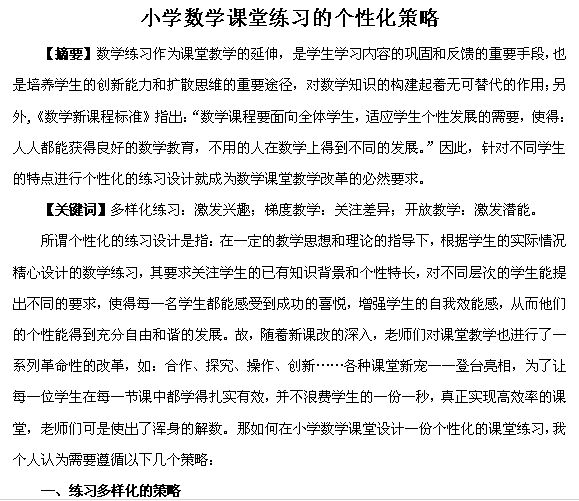 小学数学课堂练习的个性化策略

【摘要】数学练习作为课堂教学的延伸，是学生学习内容的巩固和反馈的重要手段，也是培养学生的创新能力和扩散思维的重要途径，对数学知识的构建起着无可替代的作用；另外，《数学新课程标准》指出：“数学课程要面向全体学生，适应学生个性发展的需要，使得：人人都能获得良好的数学教育，不用的人在数学上得到不同的发展。”因此，针对不同学生的特点进行个性化的练习设计就成为数学课堂教学改革的必然要求。

【关键词】多样化练习：激发兴趣；梯度教学：关注差异；开放教学：激发潜能。

所谓个性化的练习设计是指：在一定的教学思想和理论的指导下，根据学生的实际情况精心设计的数学练习，其要求关注学生的已有知识背景和个性特长，对不同层次的学生能提出不同的要求，使得每一名学生都能感受到成功的喜悦，增强学生的自我效能感，从而他们的个性能得到充分自由和谐的发展。故，随着新课改的深入，老师们对课堂教学也进行了一系列革命性的改革，如：合作、探究、操作、创新……各种课堂新宠一一登台亮相，为了让每一位学生在每一节课中都学得扎实有效，并不浪费学生的一份一秒，真正实现高效率的课堂，老师们可是使出了浑身的解数。那如何在小学数学课堂设计一份个性化的课堂练习，我个人认为需要遵循以下几个策略：

一、练习多样化的策略